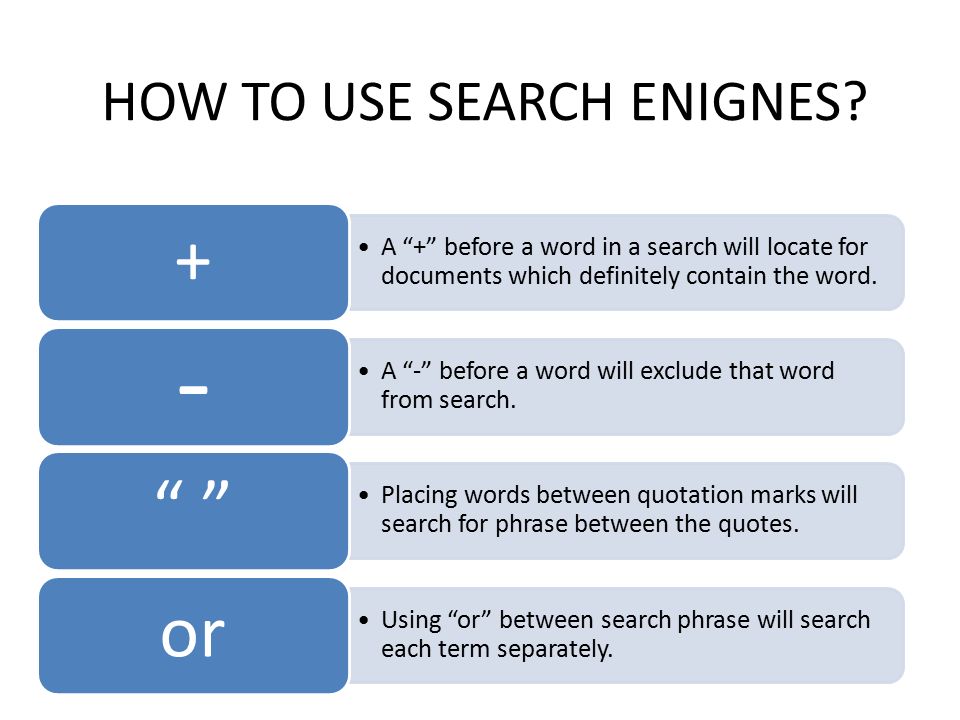 HOW TO USE SEARCH ENIGNES?

+

• A “+” before a word in a search will locate for documents which definitely contain the word.

-

• A “-” before a word will exclude that word from search.

“ ”

• Placing words between quotation marks will search for phrase between the quotes.

or

• Using “or” between search phrase will search each term separately.